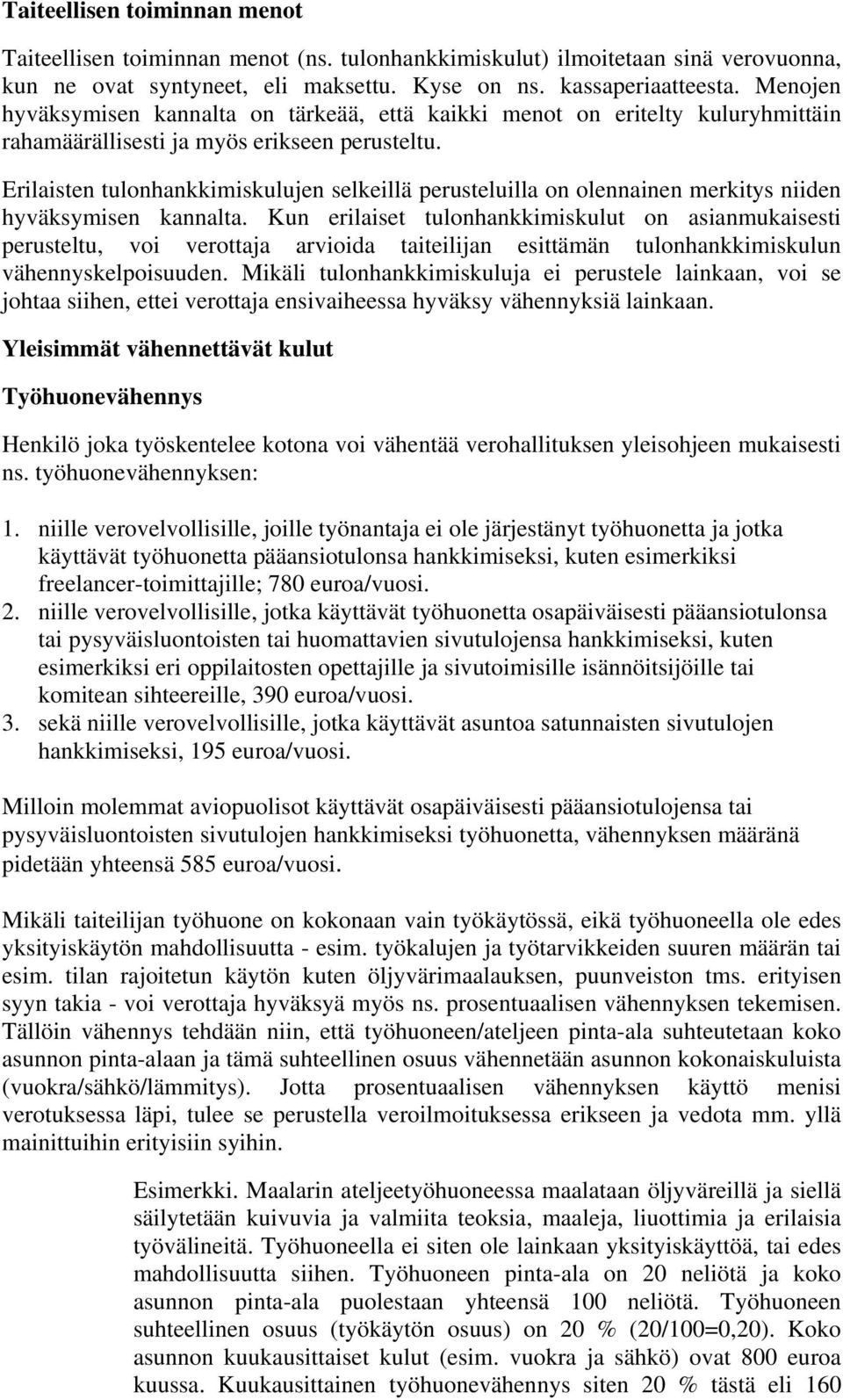 Taiteellisen toiminnan menot

Taiteellisen toiminnan menot (ns. tulonhankkimiskulut) ilmoitetaan sinä verovuonna, kun ne ovat syntyneet, eli maksettu. Kyse on ns. kassaperiaatteesta. Menojen hyväksymisen kannalta on tärkeää, että kaikki menot on eritelty kuluryhmittäin rahamäärällisesti ja myös erikseen perusteltu.

Erilaisten tulonhankkimiskulujen selkeillä perusteluilla on olennainen merkitys niiden hyväksymisen kannalta. Kun erilaiset tulonhankkimiskulut on asianmukaisesti perusteltu, voi verottaja arvioida taiteilijan esittämän tulonhankkimiskulun vähennyskelpoisuuden. Mikäli tulonhankkimiskuluja ei perustele lainkaan, voi se johtaa siihen, ettei verottaja ensivaiheessa hyväksy vähennyksiä lainkaan.

Yleisimmät vähennettävät kulut

Työhuonevähennys

Henkilö joka työskentelee kotona voi vähentää verohallituksen yleisohjeen mukaisesti ns. työhuonevähennyksen:

1. niille verovelvollisille, joille työnantaja ei ole järjestänyt työhuonetta ja jotka käyttävät työhuonetta pääansiotulonsa hankkimiseksi, kuten esimerkiksi freelancer-toimittajille; 780 euroa/vuosi.
2. niille verovelvollisille, jotka käyttävät työhuonetta osapäiväisesti pääansiotulonsa tai pysyväisluontoisten tai huomattavien sivutulojensa hankkimiseksi, kuten esimerkiksi eri oppilaitosten opettajille ja sivutoimisille isännöitsijöille tai komitean sihteereille, 390 euroa/vuosi.
3. sekä niille verovelvollisille, jotka käyttävät asuntoa satunnaisten sivutulojen hankkimiseksi, 195 euroa/vuosi.

Milloin molemmat aviopuolisot käyttävät osapäiväisesti pääansiotulojensa tai pysyväisluontoisten sivutulojen hankkimiseksi työhuonetta, vähennyksen määränä pidetään yhteensä 585 euroa/vuosi.

Mikäli taiteilijan työhuone on kokonaan vain työkäytössä, eikä työhuoneella ole edes yksityiskäytön mahdollisuutta - esim. työkalujen ja työtarvikkeiden suuren määrän tai esim. tilan rajoitetun käytön kuten öljyvärimaalauksen, puunveiston tms. erityisen syyn takia - voi verottaja hyväksyä myös ns. prosentuaalisen vähennyksen tekemisen. Tällöin vähennys tehdään niin, että työhuoneen/ateljeen pinta-ala suhteutetaan koko asunnon pinta-alaan ja tämä suhteellinen osuus vähennetään asunnon kokonaiskuluista (vuokra/sähkö/lämmitys). Jotta prosentuaalisen vähennyksen käyttö menisi verotuksessa läpi, tulee se perustella veroilmoituksessa erikseen ja vedota mm. yllä mainittuihin erityisiin syihin.

Esimerkki. Maalarin ateljeetyöhuoneessa maalataan öljyväreillä ja siellä säilytetään kuivuvia ja valmiita teoksia, maaleja, liuottimia ja erilaisia työvälineitä. Työhuoneella ei siten ole lainkaan yksityiskäyttöä, tai edes mahdollisuutta siihen. Työhuoneen pinta-ala on 20 neliötä ja koko asunnon pinta-ala puolestaan yhteensä 100 neliötä. Työhuoneen suhteellinen osuus (työkäytön osuus) on 20 % (20/100=0,20). Koko asunnon kuukausittaiset kulut (esim. vuokra ja sähkö) ovat 800 euroa kuussa. Kuukausittainen työhuonevähennys siten 20 % tästä eli 160